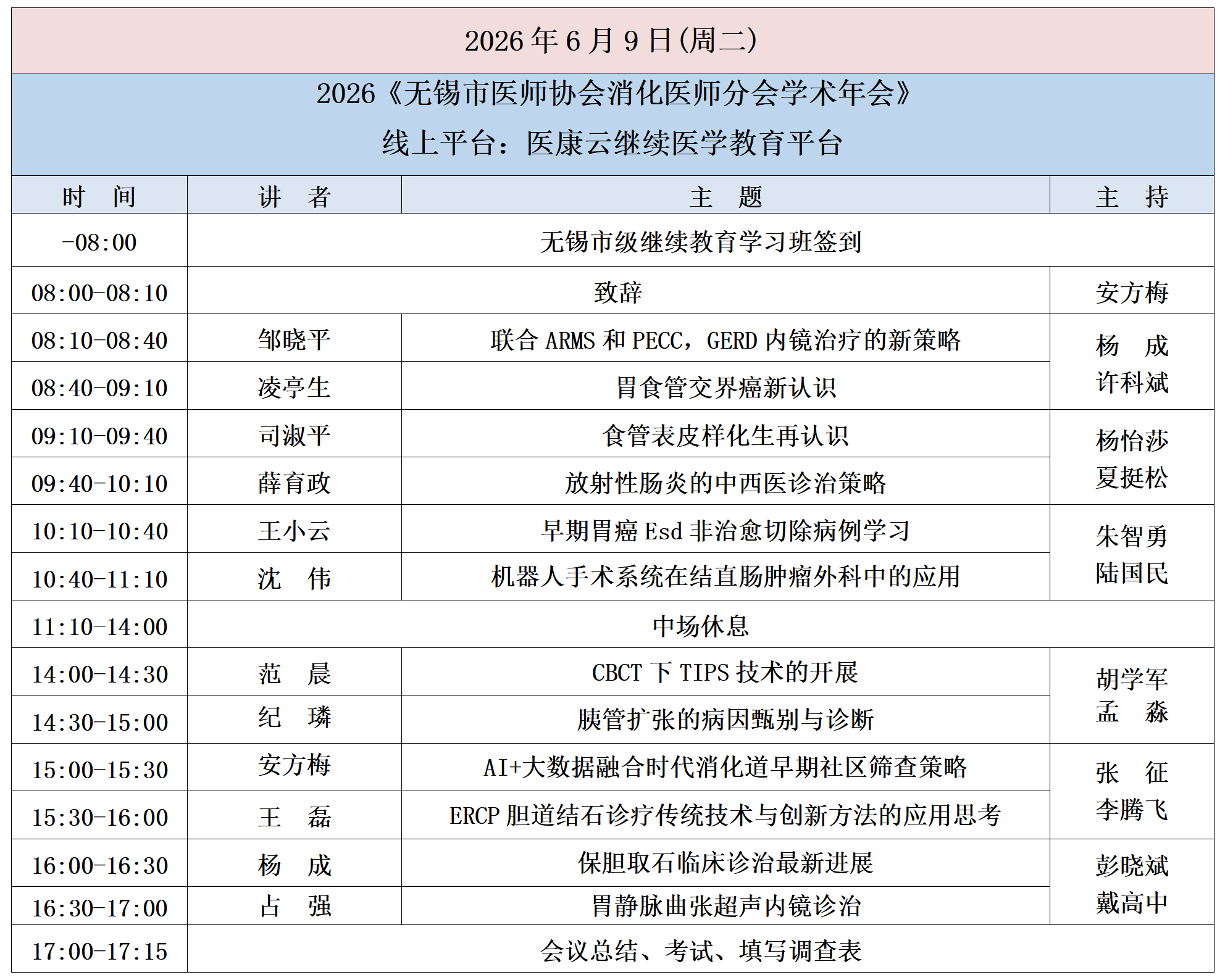 2026 年 6 月 9 日(周二)

2026《无锡市医师协会消化医师分会学术年会》
线上平台：医康云继续医学教育平台

| 时　间 | 讲　者 | 主　题 | 主　持 |
|---|---|---|---|
| -08:00 | 无锡市级继续教育学习班签到 | | |
| 08:00-08:10 | 致辞 | | 安方梅 |
| 08:10-08:40 | 邹晓平 | 联合 ARMS 和 PECC，GERD 内镜治疗的新策略 | 杨　成 许科斌 |
| 08:40-09:10 | 凌亭生 | 胃食管交界癌新认识 | |
| 09:10-09:40 | 司淑平 | 食管表皮样化生再认识 | 杨怡莎 夏挺松 |
| 09:40-10:10 | 薛育政 | 放射性肠炎的中西医诊治策略 | |
| 10:10-10:40 | 王小云 | 早期胃癌 Esd 非治愈切除病例学习 | 朱智勇 陆国民 |
| 10:40-11:10 | 沈　伟 | 机器人手术系统在结直肠肿瘤外科中的应用 | |
| 11:10-14:00 | 中场休息 | | |
| 14:00-14:30 | 范　晨 | CBCT 下 TIPS 技术的开展 | 胡学军 孟　淼 |
| 14:30-15:00 | 纪　璘 | 胰管扩张的病因甄别与诊断 | |
| 15:00-15:30 | 安方梅 | AI+大数据融合时代消化道早期社区筛查策略 | 张　征 李腾飞 |
| 15:30-16:00 | 王　磊 | ERCP 胆道结石诊疗传统技术与创新方法的应用思考 | |
| 16:00-16:30 | 杨　成 | 保胆取石临床诊治最新进展 | 彭晓斌 戴高中 |
| 16:30-17:00 | 占　强 | 胃静脉曲张超声内镜诊治 | |
| 17:00-17:15 | 会议总结、考试、填写调查表 | | |